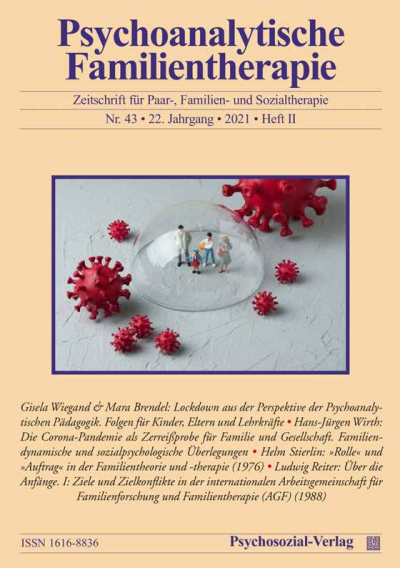 Psychoanalytische Familientherapie

Zeitschrift für Paar-, Familien- und Sozialtherapie

Nr. 43 • 22. Jahrgang • 2021 • Heft II

Gisela Wiegand & Mara Brendel: Lockdown aus der Perspektive der Psychoanalytischen Pädagogik. Folgen für Kinder, Eltern und Lehrkräfte • Hans-Jürgen Wirth: Die Corona-Pandemie als Zerreißprobe für Familie und Gesellschaft. Familiendynamische und sozialpsychologische Überlegungen • Helm Stierlin: »Rolle« und »Auftrag« in der Familientheorie und -therapie (1976) • Ludwig Reiter: Über die Anfänge. I: Ziele und Zielkonflikte in der internationalen Arbeitsgemeinschaft für Familienforschung und Familientherapie (AGF) (1988)

ISSN 1616-8836

Psychosozial-Verlag